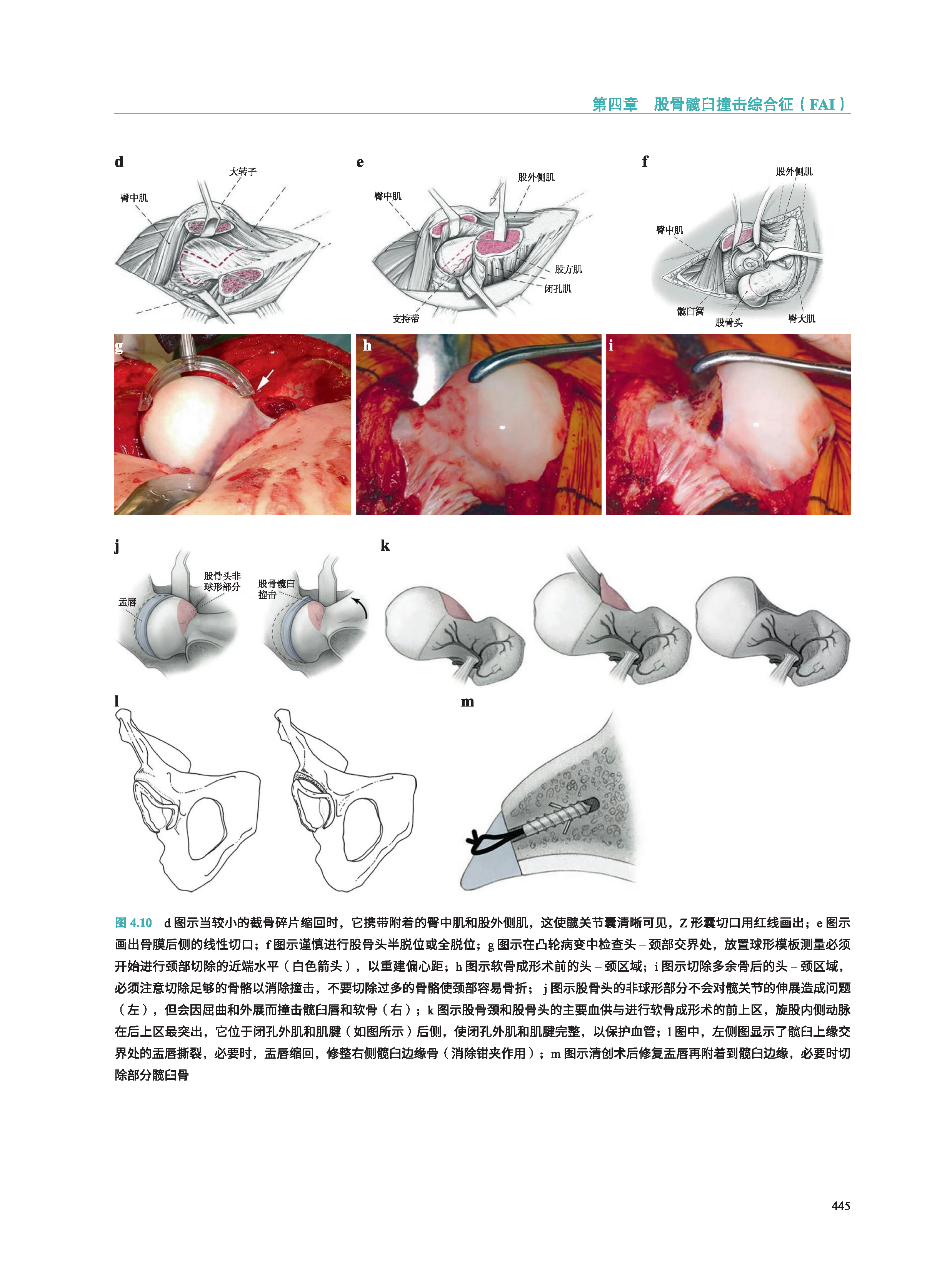 第四章　股骨髋臼撞击综合征（FAI）

d
大转子
臀中肌

e
股外侧肌
臀中肌
股方肌
闭孔肌
支持带

f
股外侧肌
臀中肌
髋臼窝
股骨头
臀大肌

g

h

i

j
股骨头非球形部分
盂唇
股骨髋臼撞击

k

l

m

图 4.10　d 图示当较小的截骨碎片缩回时，它携带附着的臀中肌和股外侧肌，这使髋关节囊清晰可见，Z 形囊切口用红线画出；e 图示画出骨膜后侧的线性切口；f 图示谨慎进行股骨头半脱位或全脱位；g 图示在凸轮病变中检查头 – 颈部交界处，放置球形模板测量必须开始进行颈部切除的近端水平（白色箭头），以重建偏心距；h 图示软骨成形术前的头 – 颈区域；i 图示切除多余骨后的头 – 颈区域，必须注意切除足够的骨骼以消除撞击，不要切除过多的骨骼使颈部容易骨折；j 图示股骨头的非球形部分不会对髋关节的伸展造成问题（左），但会因屈曲和外展而撞击髋臼唇和软骨（右）；k 图示股骨颈和股骨头的主要血供与进行软骨成形术的前上区，旋股内侧动脉在后上区最突出，它位于闭孔外肌和肌腱（如图所示）后侧，使闭孔外肌和肌腱完整，以保护血管；l 图中，左侧图显示了髋臼上缘交界处的盂唇撕裂，必要时，盂唇缩回，修整右侧髋臼边缘骨（消除钳夹作用）；m 图示清创术后修复盂唇再附着到髋臼边缘，必要时切除部分髋臼骨

445